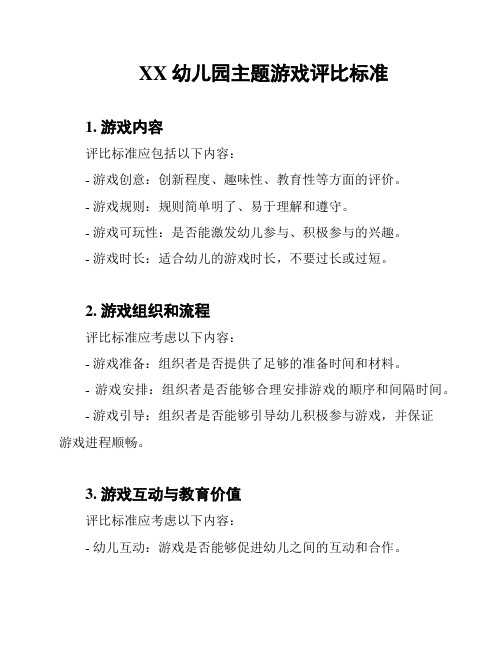 XX 幼儿园主题游戏评比标准

1. 游戏内容

评比标准应包括以下内容：

- 游戏创意：创新程度、趣味性、教育性等方面的评价。

- 游戏规则：规则简单明了、易于理解和遵守。

- 游戏可玩性：是否能激发幼儿参与、积极参与的兴趣。

- 游戏时长：适合幼儿的游戏时长，不要过长或过短。

2. 游戏组织和流程

评比标准应考虑以下内容：

- 游戏准备：组织者是否提供了足够的准备时间和材料。

- 游戏安排：组织者是否能够合理安排游戏的顺序和间隔时间。

- 游戏引导：组织者是否能够引导幼儿积极参与游戏，并保证游戏进程顺畅。

3. 游戏互动与教育价值

评比标准应考虑以下内容：

- 幼儿互动：游戏是否能够促进幼儿之间的互动和合作。